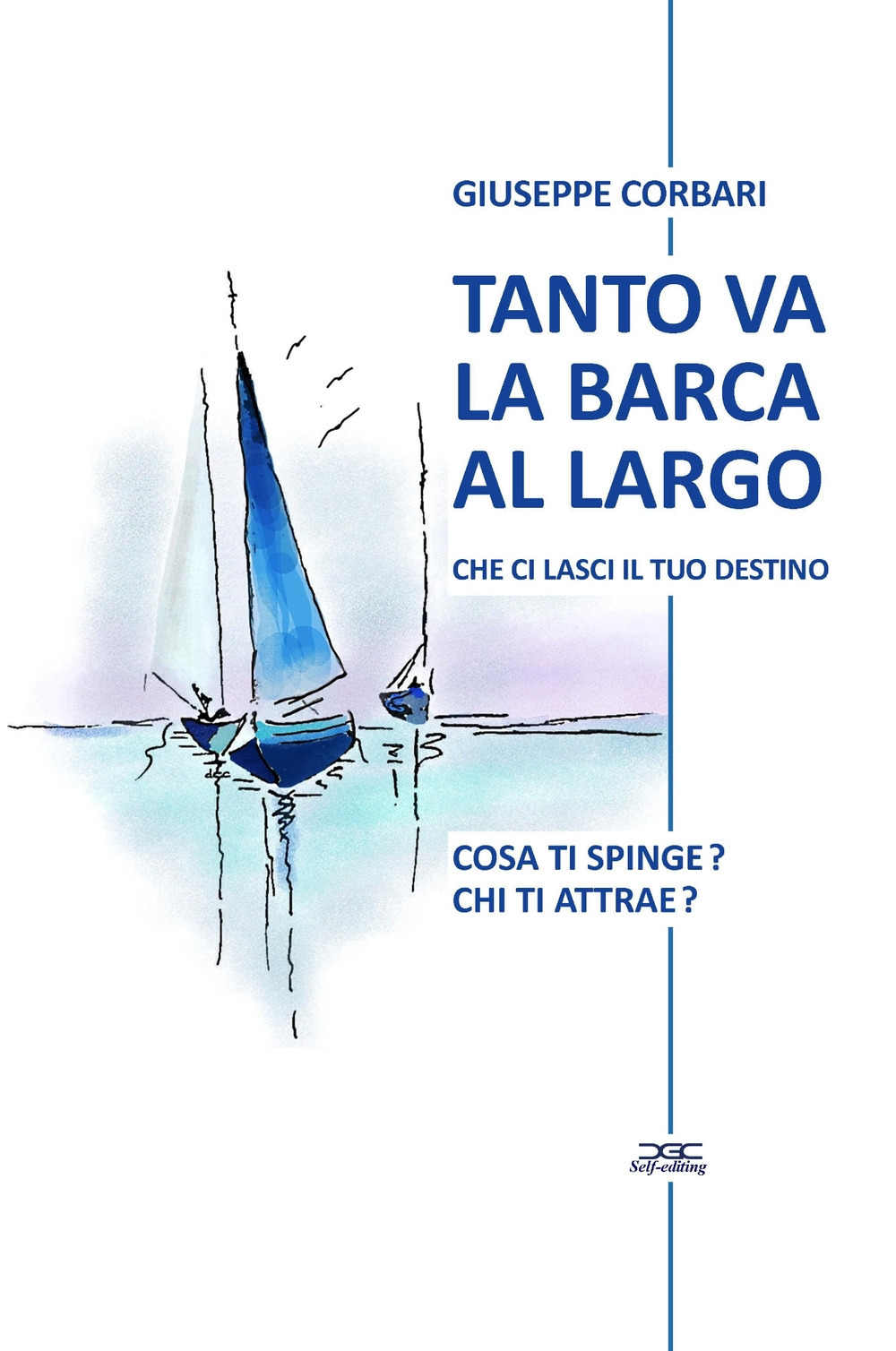 GIUSEPPE CORBARI

TANTO VA LA BARCA AL LARGO

CHE CI LASCI IL TUO DESTINO

COSA TI SPINGE ?
CHI TI ATTRAE ?

DGC
Self-editing